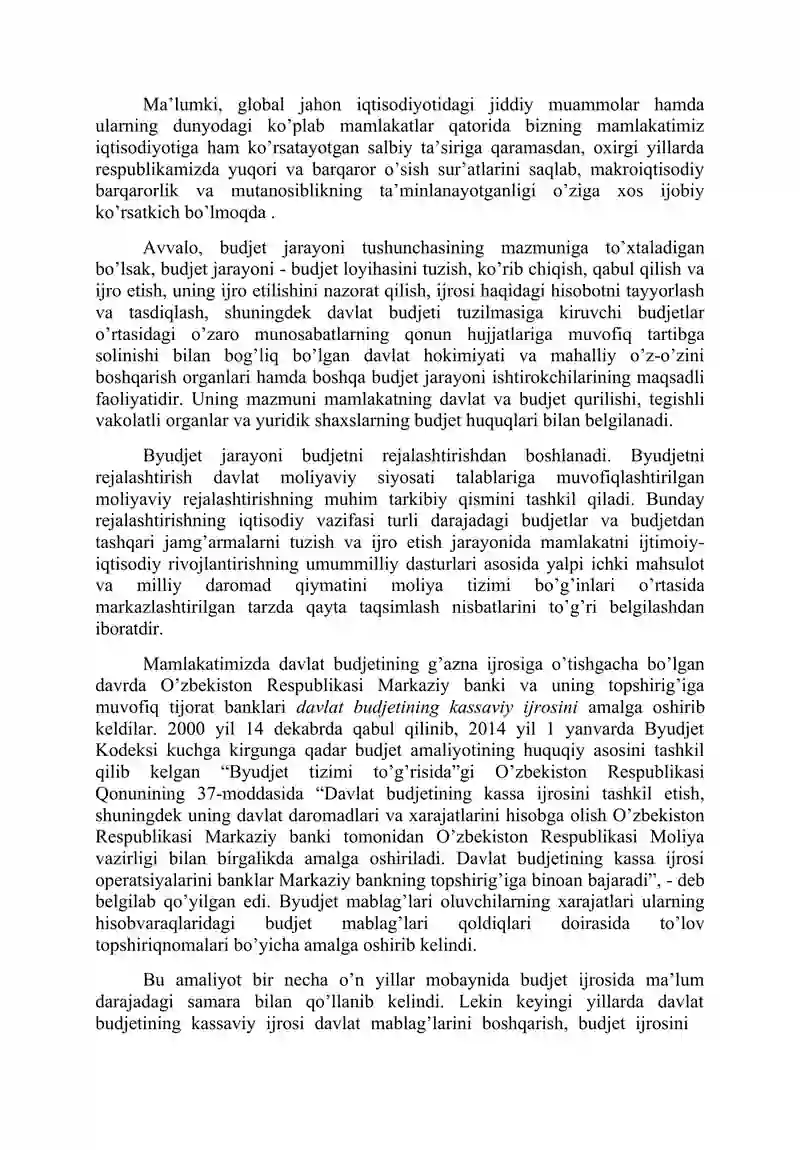 Ma'lumki, global jahon iqtisodiyotidagi jiddiy muammolar hamda ularning dunyodagi ko'plab mamlakatlar qatorida bizning mamlakatimiz iqtisodiyotiga ham ko'rsatayotgan salbiy ta'siriga qaramasdan, oxirgi yillarda respublikamizda yuqori va barqaror o'sish sur'atlarini saqlab, makroiqtisodiy barqarorlik va mutanosiblikning ta'minlanayotganligi o'ziga xos ijobiy ko'rsatkich bo'lmoqda .

Avvalo, budjet jarayoni tushunchasining mazmuniga to'xtaladigan bo'lsak, budjet jarayoni - budjet loyihasini tuzish, ko'rib chiqish, qabul qilish va ijro etish, uning ijro etilishini nazorat qilish, ijrosi haqidagi hisobotni tayyorlash va tasdiqlash, shuningdek davlat budjeti tuzilmasiga kiruvchi budjetlar o'rtasidagi o'zaro munosabatlarning qonun hujjatlariga muvofiq tartibga solinishi bilan bog'liq bo'lgan davlat hokimiyati va mahalliy o'z-o'zini boshqarish organlari hamda boshqa budjet jarayoni ishtirokchilarining maqsadli faoliyatidir. Uning mazmuni mamlakatning davlat va budjet qurilishi, tegishli vakolatli organlar va yuridik shaxslarning budjet huquqlari bilan belgilanadi.

Byudjet jarayoni budjetni rejalashtirishdan boshlanadi. Byudjetni rejalashtirish davlat moliyaviy siyosati talablariga muvofiqlashtirilgan moliyaviy rejalashtirishning muhim tarkibiy qismini tashkil qiladi. Bunday rejalashtirishning iqtisodiy vazifasi turli darajadagi budjetlar va budjetdan tashqari jamg'armalarni tuzish va ijro etish jarayonida mamlakatni ijtimoiy-iqtisodiy rivojlantirishning umummilliy dasturlari asosida yalpi ichki mahsulot va milliy daromad qiymatini moliya tizimi bo'g'inlari o'rtasida markazlashtirilgan tarzda qayta taqsimlash nisbatlarini to'g'ri belgilashdan iboratdir.

Mamlakatimizda davlat budjetining g'azna ijrosiga o'tishgacha bo'lgan davrda O'zbekiston Respublikasi Markaziy banki va uning topshirig'iga muvofiq tijorat banklari davlat budjetining kassaviy ijrosini amalga oshirib keldilar. 2000 yil 14 dekabrda qabul qilinib, 2014 yil 1 yanvarda Byudjet Kodeksi kuchga kirgunga qadar budjet amaliyotining huquqiy asosini tashkil qilib kelgan "Byudjet tizimi to'g'risida"gi O'zbekiston Respublikasi Qonunining 37-moddasida "Davlat budjetining kassa ijrosini tashkil etish, shuningdek uning davlat daromadlari va xarajatlarini hisobga olish O'zbekiston Respublikasi Markaziy banki tomonidan O'zbekiston Respublikasi Moliya vazirligi bilan birgalikda amalga oshiriladi. Davlat budjetining kassa ijrosi operatsiyalarini banklar Markaziy bankning topshirig'iga binoan bajaradi", - deb belgilab qo'yilgan edi. Byudjet mablag'lari oluvchilarning xarajatlari ularning hisobvaraqlaridagi budjet mablag'lari qoldiqlari doirasida to'lov topshiriqnomalari bo'yicha amalga oshirib kelindi.

Bu amaliyot bir necha o'n yillar mobaynida budjet ijrosida ma'lum darajadagi samara bilan qo'llanib kelindi. Lekin keyingi yillarda davlat budjetining kassaviy ijrosi davlat mablag'larini boshqarish, budjet ijrosini